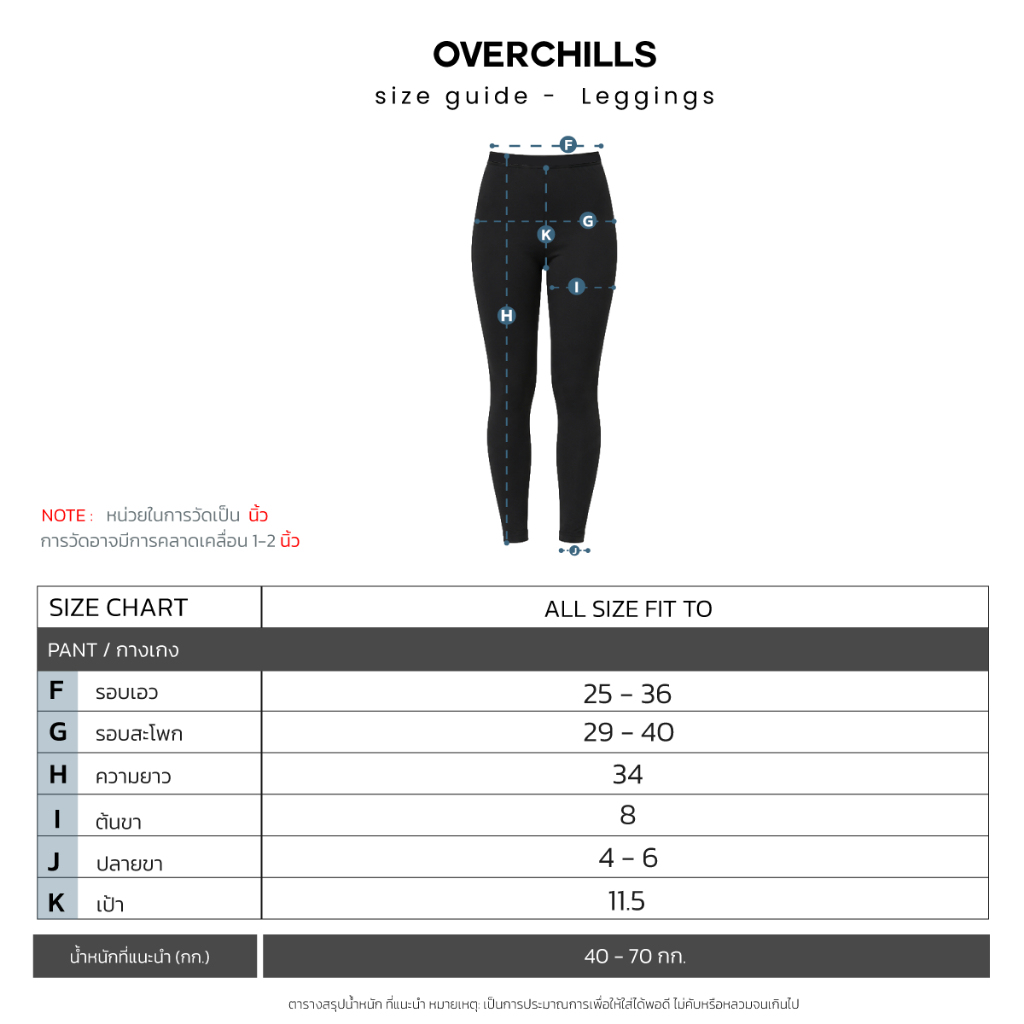 OVERCHILLS

size guide - Leggings

F

G

K

I

H

J

NOTE : หน่วยในการวัดเป็น นิ้ว
การวัดอาจมีการคลาดเคลื่อน 1-2 นิ้ว

| SIZE CHART | | ALL SIZE FIT TO |
|---|---|---|
| PANT / กางเกง | | |
| F | รอบเอว | 25 - 36 |
| G | รอบสะโพก | 29 - 40 |
| H | ความยาว | 34 |
| I | ต้นขา | 8 |
| J | ปลายขา | 4 - 6 |
| K | เป้า | 11.5 |

| น้ำหนักที่แนะนำ (กก.) | 40 - 70 กก. |
|---|---|

ตารางสรุปน้ำหนัก ที่แนะนำ หมายเหตุ: เป็นการประมาณการเพื่อให้ใส่ได้พอดี ไม่คับหรือหลวมจนเกินไป